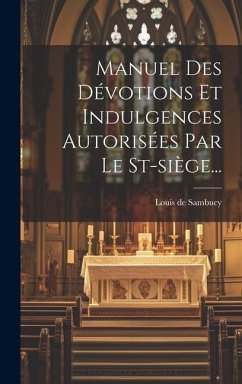 Manuel Des Dévotions Et Indulgences Autorisées Par Le St-siège...

Louis de Sambucy